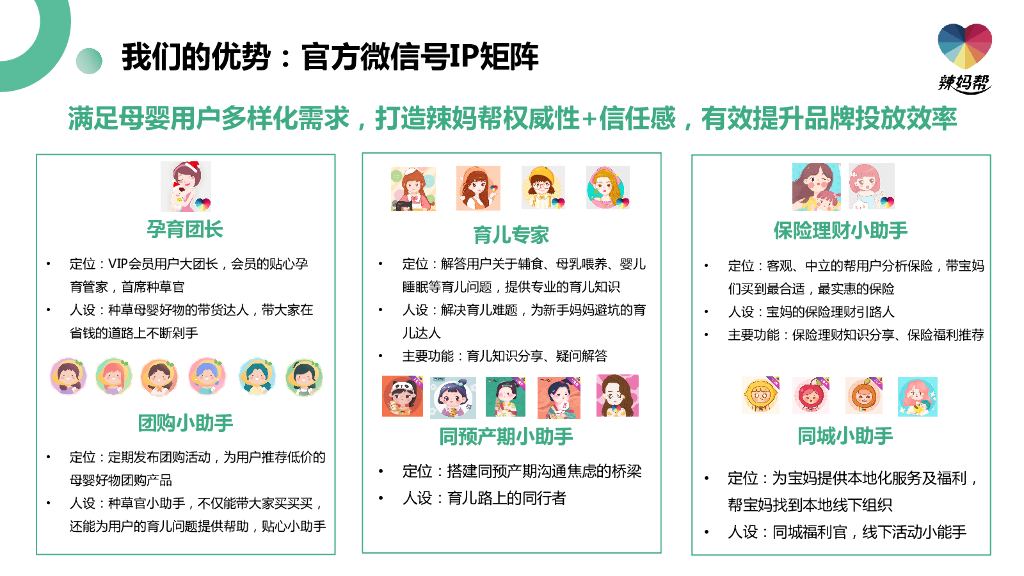 我们的优势：官方微信号IP矩阵

辣妈帮

满足母婴用户多样化需求，打造辣妈帮权威性+信任感，有效提升品牌投放效率

孕育团长

• 定位：VIP会员用户大团长，会员的贴心孕育管家，首席种草官
• 人设：种草母婴好物的带货达人，带大家在省钱的道路上不断剁手

团购小助手

• 定位：定期发布团购活动，为用户推荐低价的母婴好物团购产品
• 人设：种草官小助手，不仅能带大家买买买，还能为用户的育儿问题提供帮助，贴心小助手

育儿专家

• 定位：解答用户关于辅食、母乳喂养、婴儿睡眠等育儿问题，提供专业的育儿知识
• 人设：解决育儿难题，为新手妈妈避坑的育儿达人
• 主要功能：育儿知识分享、疑问解答

同预产期小助手

• 定位：搭建同预产期沟通焦虑的桥梁
• 人设：育儿路上的同行者

保险理财小助手

• 定位：客观、中立的帮用户分析保险，带宝妈们买到最合适，最实惠的保险
• 人设：宝妈的保险理财引路人
• 主要功能：保险理财知识分享、保险福利推荐

同城小助手

• 定位：为宝妈提供本地化服务及福利，帮宝妈找到本地线下组织
• 人设：同城福利官，线下活动小能手